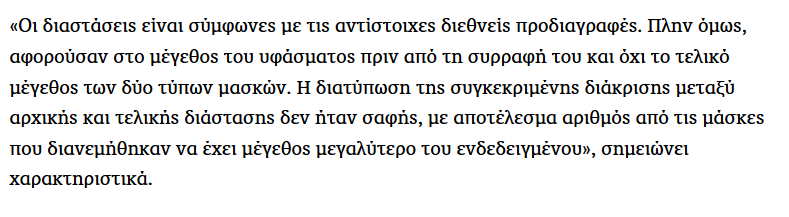 «Οι διαστάσεις είναι σύμφωνες με τις αντίστοιχες διεθνείς προδιαγραφές. Πλην όμως, αφορούσαν στο μέγεθος του υφάσματος πριν από τη συρραφή του και όχι το τελικό μέγεθος των δύο τύπων μασκών. Η διατύπωση της συγκεκριμένης διάκρισης μεταξύ αρχικής και τελικής διάστασης δεν ήταν σαφής, με αποτέλεσμα αριθμός από τις μάσκες που διανεμήθηκαν να έχει μέγεθος μεγαλύτερο του ενδεδειγμένου», σημειώνει χαρακτηριστικά.